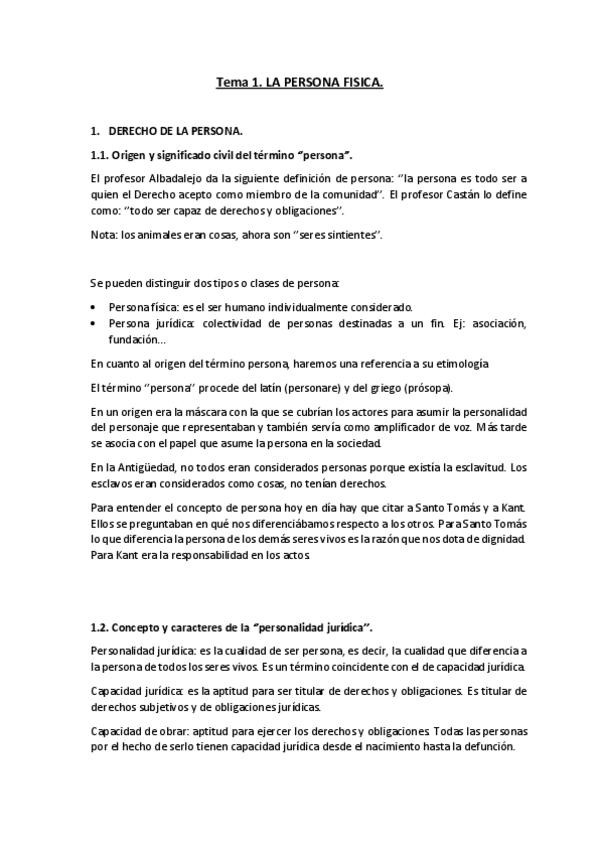 Tema 1. LA PERSONA FISICA.

1. DERECHO DE LA PERSONA.

1.1. Origen y significado civil del término "persona".

El profesor Albadalejo da la siguiente definición de persona: ''la persona es todo ser a quien el Derecho acepto como miembro de la comunidad''. El profesor Castán lo define como: ''todo ser capaz de derechos y obligaciones''.

Nota: los animales eran cosas, ahora son ''seres sintientes''.

Se pueden distinguir dos tipos o clases de persona:

• Persona física: es el ser humano individualmente considerado.
• Persona jurídica: colectividad de personas destinadas a un fin. Ej: asociación, fundación…

En cuanto al origen del término persona, haremos una referencia a su etimología

El término ''persona'' procede del latín (personare) y del griego (prósopa).

En un origen era la máscara con la que se cubrían los actores para asumir la personalidad del personaje que representaban y también servía como amplificador de voz. Más tarde se asocia con el papel que asume la persona en la sociedad.

En la Antigüedad, no todos eran considerados personas porque existía la esclavitud. Los esclavos eran considerados como cosas, no tenían derechos.

Para entender el concepto de persona hoy en día hay que citar a Santo Tomás y a Kant. Ellos se preguntaban en qué nos diferenciábamos respecto a los otros. Para Santo Tomás lo que diferencia la persona de los demás seres vivos es la razón que nos dota de dignidad. Para Kant era la responsabilidad en los actos.

1.2. Concepto y caracteres de la "personalidad jurídica".

Personalidad jurídica: es la cualidad de ser persona, es decir, la cualidad que diferencia a la persona de todos los seres vivos. Es un término coincidente con el de capacidad jurídica.

Capacidad jurídica: es la aptitud para ser titular de derechos y obligaciones. Es titular de derechos subjetivos y de obligaciones jurídicas.

Capacidad de obrar: aptitud para ejercer los derechos y obligaciones. Todas las personas por el hecho de serlo tienen capacidad jurídica desde el nacimiento hasta la defunción.